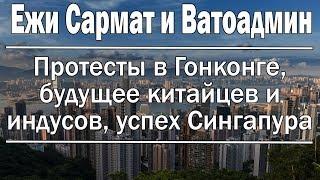 Ежи Сармат и Ватоадмин

Протесты в Гонконге, будущее китайцев и индусов, успех Сингапура